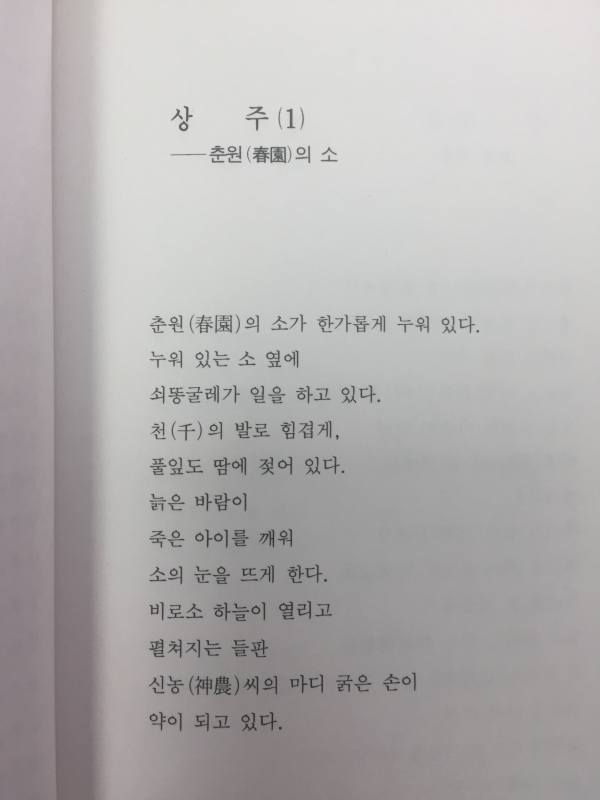 상　주(1)
——춘원(春園)의 소

춘원(春園)의 소가 한가롭게 누워 있다.
누워 있는 소 옆에
쇠똥굴레가 일을 하고 있다.
천(千)의 발로 힘겹게,
풀잎도 땀에 젖어 있다.
늙은 바람이
죽은 아이를 깨워
소의 눈을 뜨게 한다.
비로소 하늘이 열리고
펼쳐지는 들판
신농(神農)씨의 마디 굵은 손이
약이 되고 있다.